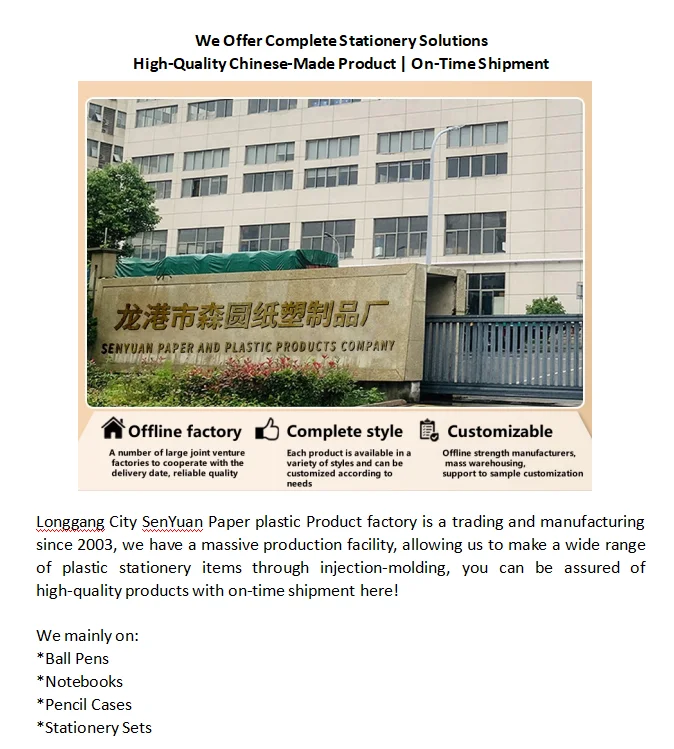 We Offer Complete Stationery Solutions
High-Quality Chinese-Made Product | On-Time Shipment

龙港市森圆纸塑制品厂
SENYUAN PAPER AND PLASTIC PRODUCTS COMPANY

Offline factory
A number of large joint venture factories to cooperate with the delivery date, reliable quality

Complete style
Each product is available in a variety of styles and can be customized according to needs

Customizable
Offline strength manufacturers, mass warehousing, support to sample customization

Longgang City SenYuan Paper plastic Product factory is a trading and manufacturing since 2003, we have a massive production facility, allowing us to make a wide range of plastic stationery items through injection-molding, you can be assured of high-quality products with on-time shipment here!

We mainly on:
*Ball Pens
*Notebooks
*Pencil Cases
*Stationery Sets